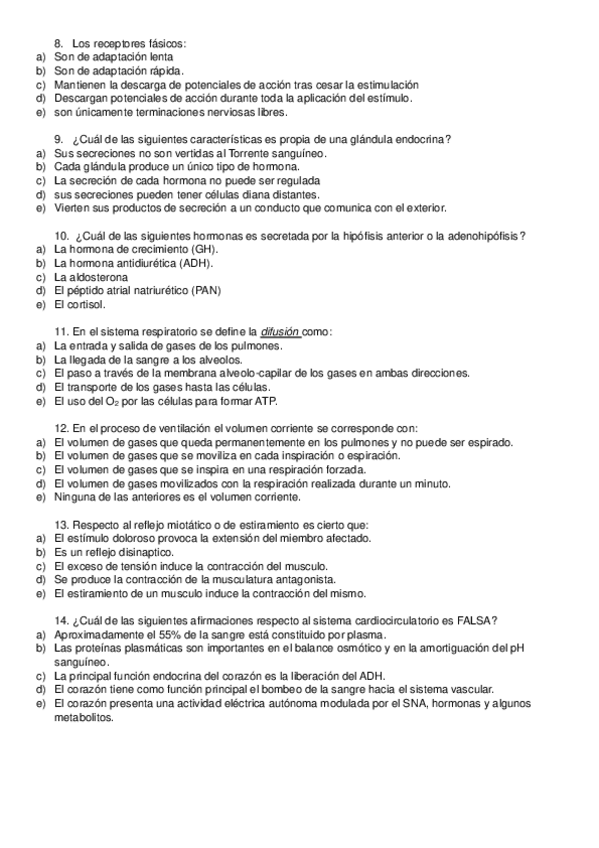 8. Los receptores fásicos:
a) Son de adaptación lenta
b) Son de adaptación rápida.
c) Mantienen la descarga de potenciales de acción tras cesar la estimulación
d) Descargan potenciales de acción durante toda la aplicación del estímulo.
e) son únicamente terminaciones nerviosas libres.

9. ¿Cuál de las siguientes características es propia de una glándula endocrina?
a) Sus secreciones no son vertidas al Torrente sanguíneo.
b) Cada glándula produce un único tipo de hormona.
c) La secreción de cada hormona no puede ser regulada
d) sus secreciones pueden tener células diana distantes.
e) Vierten sus productos de secreción a un conducto que comunica con el exterior.

10. ¿Cuál de las siguientes hormonas es secretada por la hipófisis anterior o la adenohipófisis?
a) La hormona de crecimiento (GH).
b) La hormona antidiurética (ADH).
c) La aldosterona
d) El péptido atrial natriurético (PAN)
e) El cortisol.

11. En el sistema respiratorio se define la difusión como:
a) La entrada y salida de gases de los pulmones.
b) La llegada de la sangre a los alveolos.
c) El paso a través de la membrana alveolo-capilar de los gases en ambas direcciones.
d) El transporte de los gases hasta las células.
e) El uso del $O_2$ por las células para formar ATP.

12. En el proceso de ventilación el volumen corriente se corresponde con:
a) El volumen de gases que queda permanentemente en los pulmones y no puede ser espirado.
b) El volumen de gases que se moviliza en cada inspiración o espiración.
c) El volumen de gases que se inspira en una respiración forzada.
d) El volumen de gases movilizados con la respiración realizada durante un minuto.
e) Ninguna de las anteriores es el volumen corriente.

13. Respecto al reflejo miotático o de estiramiento es cierto que:
a) El estímulo doloroso provoca la extensión del miembro afectado.
b) Es un reflejo disinaptico.
c) El exceso de tensión induce la contracción del musculo.
d) Se produce la contracción de la musculatura antagonista.
e) El estiramiento de un musculo induce la contracción del mismo.

14. ¿Cuál de las siguientes afirmaciones respecto al sistema cardiocirculatorio es FALSA?
a) Aproximadamente el 55% de la sangre está constituido por plasma.
b) Las proteínas plasmáticas son importantes en el balance osmótico y en la amortiguación del pH sanguíneo.
c) La principal función endocrina del corazón es la liberación del ADH.
d) El corazón tiene como función principal el bombeo de la sangre hacia el sistema vascular.
e) El corazón presenta una actividad eléctrica autónoma modulada por el SNA, hormonas y algunos metabolitos.